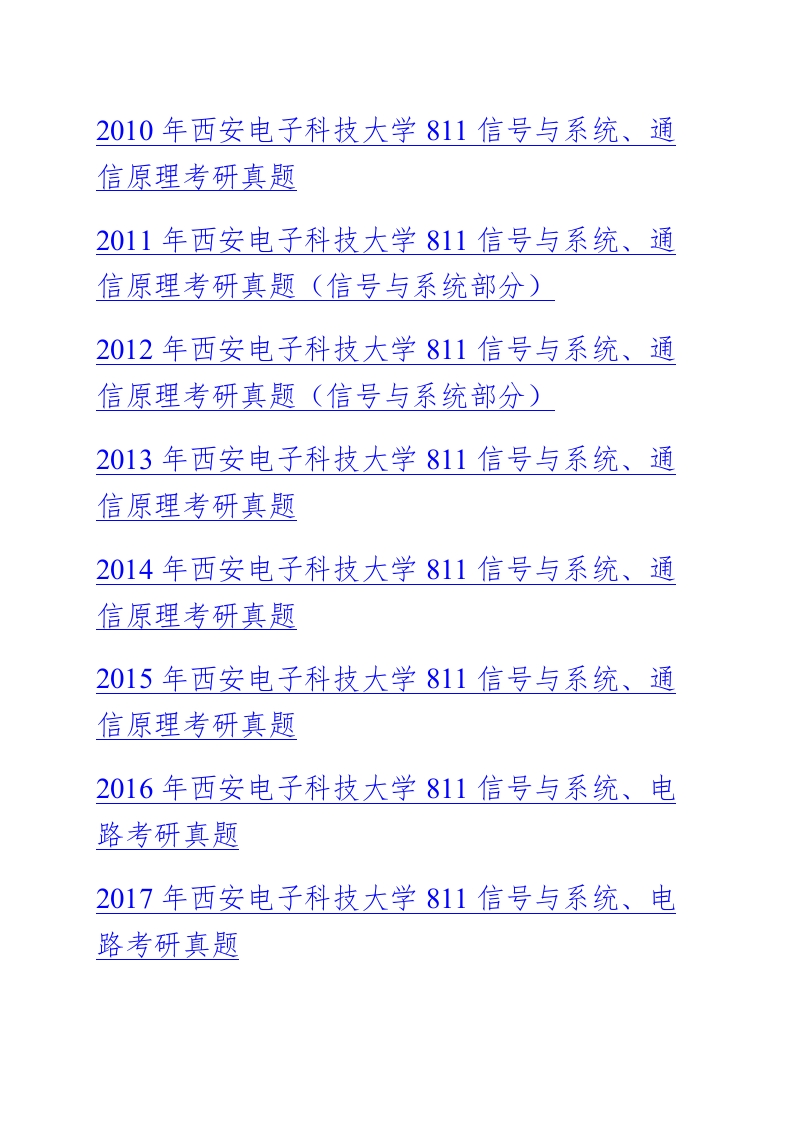 2010年西安电子科技大学811信号与系统、通信原理考研真题

2011年西安电子科技大学811信号与系统、通信原理考研真题（信号与系统部分）

2012年西安电子科技大学811信号与系统、通信原理考研真题（信号与系统部分）

2013年西安电子科技大学811信号与系统、通信原理考研真题

2014年西安电子科技大学811信号与系统、通信原理考研真题

2015年西安电子科技大学811信号与系统、通信原理考研真题

2016年西安电子科技大学811信号与系统、电路考研真题

2017年西安电子科技大学811信号与系统、电路考研真题